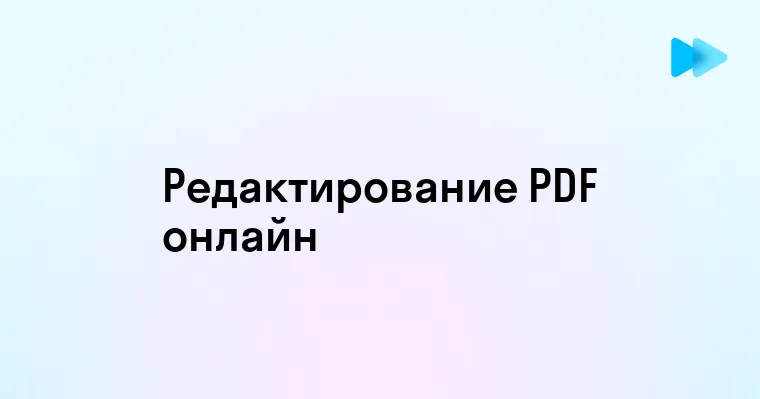 Редактирование PDF онлайн